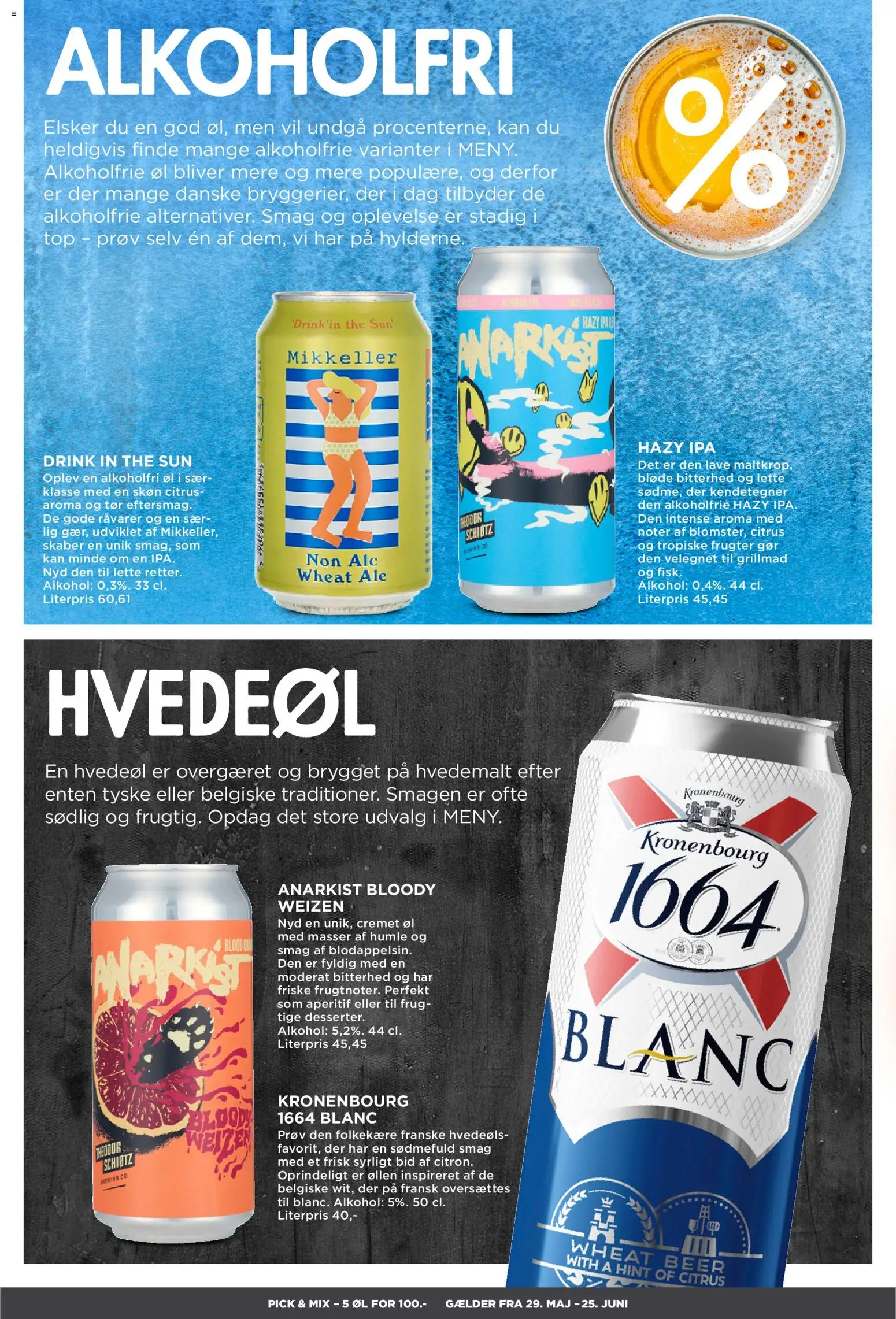 ALKOHOLFRI

Elsker du en god øl, men vil undgå procenterne, kan du heldigvis finde mange alkoholfrie varianter i MENY. Alkoholfrie øl bliver mere og mere populære, og derfor er der mange danske bryggerier, der i dag tilbyder de alkoholfrie alternativer. Smag og oplevelse er stadig i top – prøv selv én af dem, vi har på hylderne.

%

'Drink'in the Sun'
Mikkeller
Non Alc
Wheat Ale

ANARKIST
HAZY IPA
THEODOR SCHIØTZ
BREWING CO.

DRINK IN THE SUN
Oplev en alkoholfri øl i særklasse med en skøn citrusaroma og tør eftersmag. De gode råvarer og en særlig gær, udviklet af Mikkeller, skaber en unik smag, som kan minde om en IPA. Nyd den til lette retter.
Alkohol: 0,3%. 33 cl.
Literpris 60,61

HAZY IPA
Det er den lave maltkrop, bløde bitterhed og lette sødme, der kendetegner den alkoholfrie HAZY IPA. Den intense aroma med noter af blomster, citrus og tropiske frugter gør den velegnet til grillmad og fisk.
Alkohol: 0,4%. 44 cl.
Literpris 45,45

HVEDEØL

En hvedeøl er overgæret og brygget på hvedemalt efter enten tyske eller belgiske traditioner. Smagen er ofte sødlig og frugtig. Opdag det store udvalg i MENY.

ANARKIST
BLOODY WEIZEN
THEODOR SCHIØTZ
BREWING CO.

ANARKIST BLOODY WEIZEN
Nyd en unik, cremet øl med masser af humle og smag af blodappelsin. Den er fyldig med en moderat bitterhed og har friske frugtnoter. Perfekt som aperitif eller til frugtige desserter.
Alkohol: 5,2%. 44 cl.
Literpris 45,45

KRONENBOURG 1664 BLANC
Prøv den folkekære franske hvedeølsfavorit, der har en sødmefuld smag med et frisk syrligt bid af citron. Oprindeligt er øllen inspireret af de belgiske wit, der på fransk oversættes til blanc. Alkohol: 5%. 50 cl.
Literpris 40,-

Kronenbourg
Kronenbourg
1664
BLANC
WHEAT BEER
WITH A HINT OF CITRUS

PICK & MIX – 5 ØL FOR 100.- GÆLDER FRA 29. MAJ – 25. JUNI